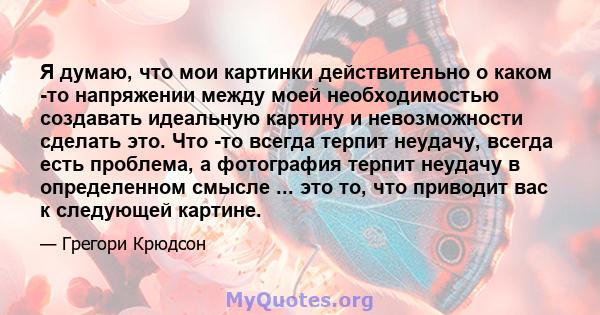 Я думаю, что мои картинки действительно о каком -то напряжении между моей необходимостью создавать идеальную картину и невозможности сделать это. Что -то всегда терпит неудачу, всегда есть проблема, а фотография терпит неудачу в определенном смысле ... это то, что приводит вас к следующей картине.

— Грегори Крюдсон

MyQuotes.org